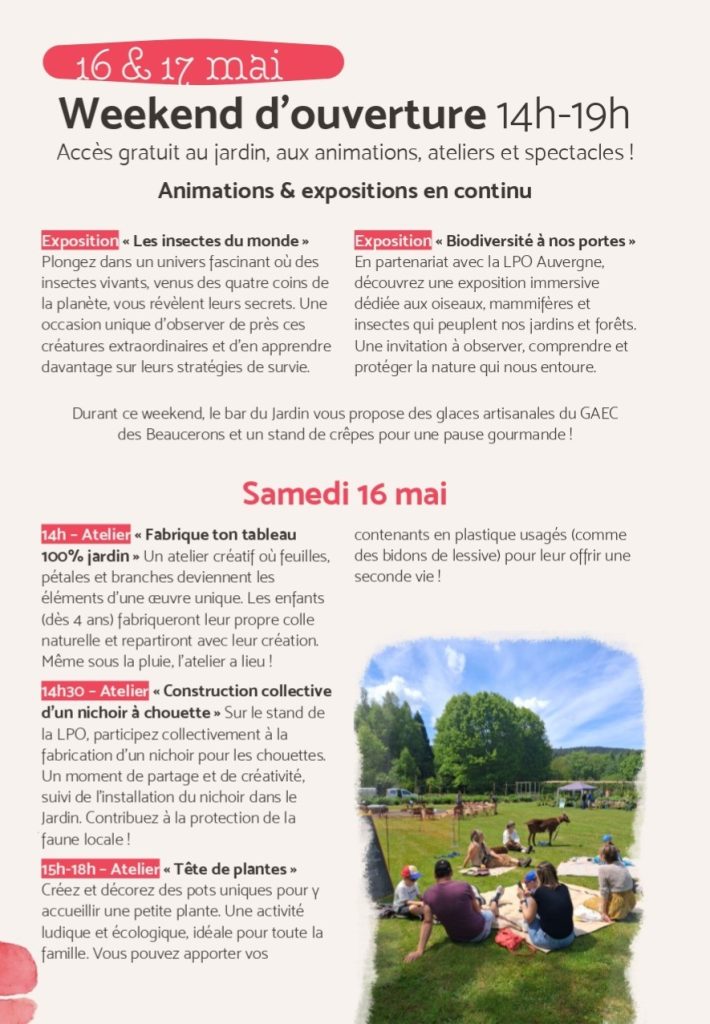 16 & 17 mai

Weekend d'ouverture 14h-19h

Accès gratuit au jardin, aux animations, ateliers et spectacles !

Animations & expositions en continu

Exposition « Les insectes du monde » Plongez dans un univers fascinant où des insectes vivants, venus des quatre coins de la planète, vous révèlent leurs secrets. Une occasion unique d'observer de près ces créatures extraordinaires et d'en apprendre davantage sur leurs stratégies de survie.

Exposition « Biodiversité à nos portes » En partenariat avec la LPO Auvergne, découvrez une exposition immersive dédiée aux oiseaux, mammifères et insectes qui peuplent nos jardins et forêts. Une invitation à observer, comprendre et protéger la nature qui nous entoure.

Durant ce weekend, le bar du Jardin vous propose des glaces artisanales du GAEC des Beaucerons et un stand de crêpes pour une pause gourmande !

Samedi 16 mai

14h - Atelier « Fabrique ton tableau 100% jardin » Un atelier créatif où feuilles, pétales et branches deviennent les éléments d'une œuvre unique. Les enfants (dès 4 ans) fabriqueront leur propre colle naturelle et repartiront avec leur création. Même sous la pluie, l'atelier a lieu !

14h30 - Atelier « Construction collective d'un nichoir à chouette » Sur le stand de la LPO, participez collectivement à la fabrication d'un nichoir pour les chouettes. Un moment de partage et de créativité, suivi de l'installation du nichoir dans le Jardin. Contribuez à la protection de la faune locale !

15h-18h - Atelier « Tête de plantes » Créez et décorez des pots uniques pour y accueillir une petite plante. Une activité ludique et écologique, idéale pour toute la famille. Vous pouvez apporter vos contenants en plastique usagés (comme des bidons de lessive) pour leur offrir une seconde vie !